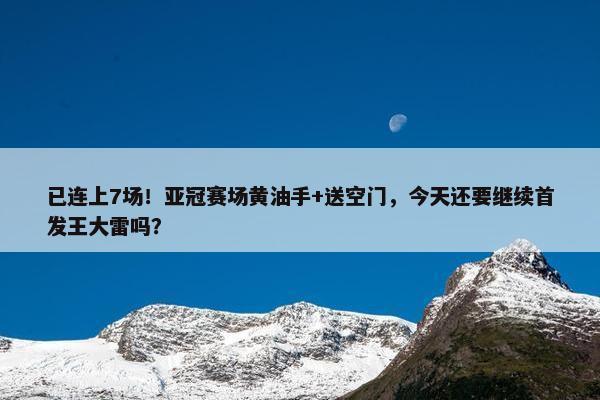 已连上7场！亚冠赛场黄油手+送空门，今天还要继续首发王大雷吗？